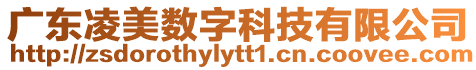 广东凌美数字科技有限公司
http://zsdorothylytt1.cn.coovee.com